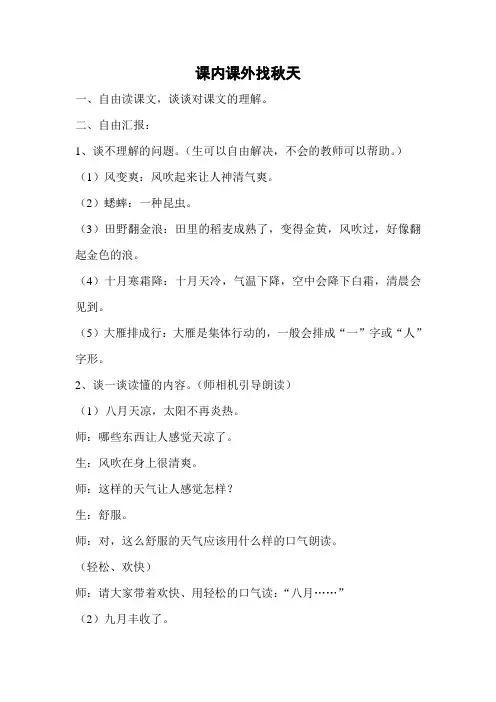 课内课外找秋天

一、自由读课文，谈谈对课文的理解。

二、自由汇报：

1、谈不理解的问题。（生可以自由解决，不会的教师可以帮助。）

（1）风变爽：风吹起来让人神清气爽。

（2）蟋蟀：一种昆虫。

（3）田野翻金浪：田里的稻麦成熟了，变得金黄，风吹过，好像翻起金色的浪。

（4）十月寒霜降：十月天冷，气温下降，空中会降下白霜，清晨会见到。

（5）大雁排成行：大雁是集体行动的，一般会排成“一”字或“人”字形。

2、谈一谈读懂的内容。（师相机引导朗读）

（1）八月天凉，太阳不再炎热。

师：哪些东西让人感觉天凉了。

生：风吹在身上很清爽。

师：这样的天气让人感觉怎样？

生：舒服。

师：对，这么舒服的天气应该用什么样的口气朗读。

（轻松、欢快）

师：请大家带着欢快、用轻松的口气读：“八月……”

（2）九月丰收了。